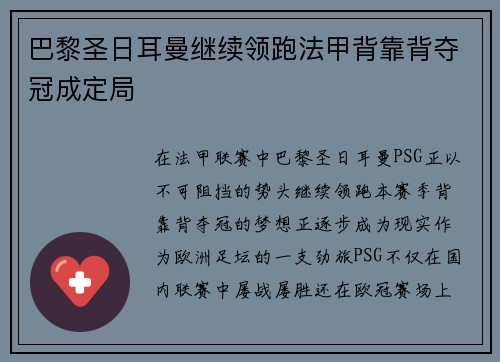 巴黎圣日耳曼继续领跑法甲背靠背夺冠成定局

在法甲联赛中巴黎圣日耳曼PSG正以不可阻挡的势头继续领跑本赛季背靠背夺冠的梦想正逐步成为现实作为欧洲足坛的一支劲旅PSG不仅在国内联赛中屡战屡胜还在欧冠赛场上